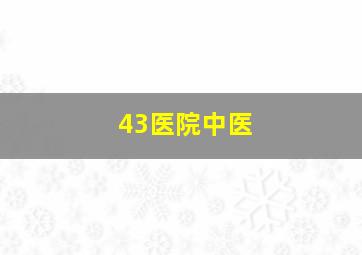 43医院中医